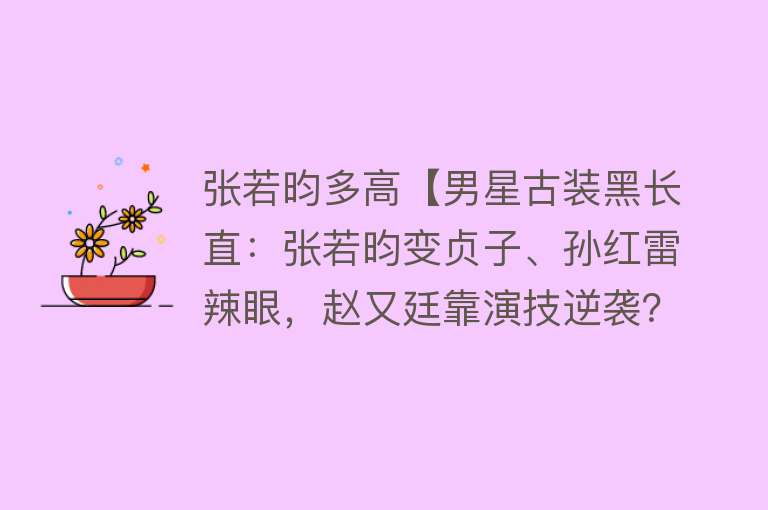 张若昀多高【男星古装黑长直：张若昀变贞子、孙红雷辣眼，赵又廷靠演技逆袭?